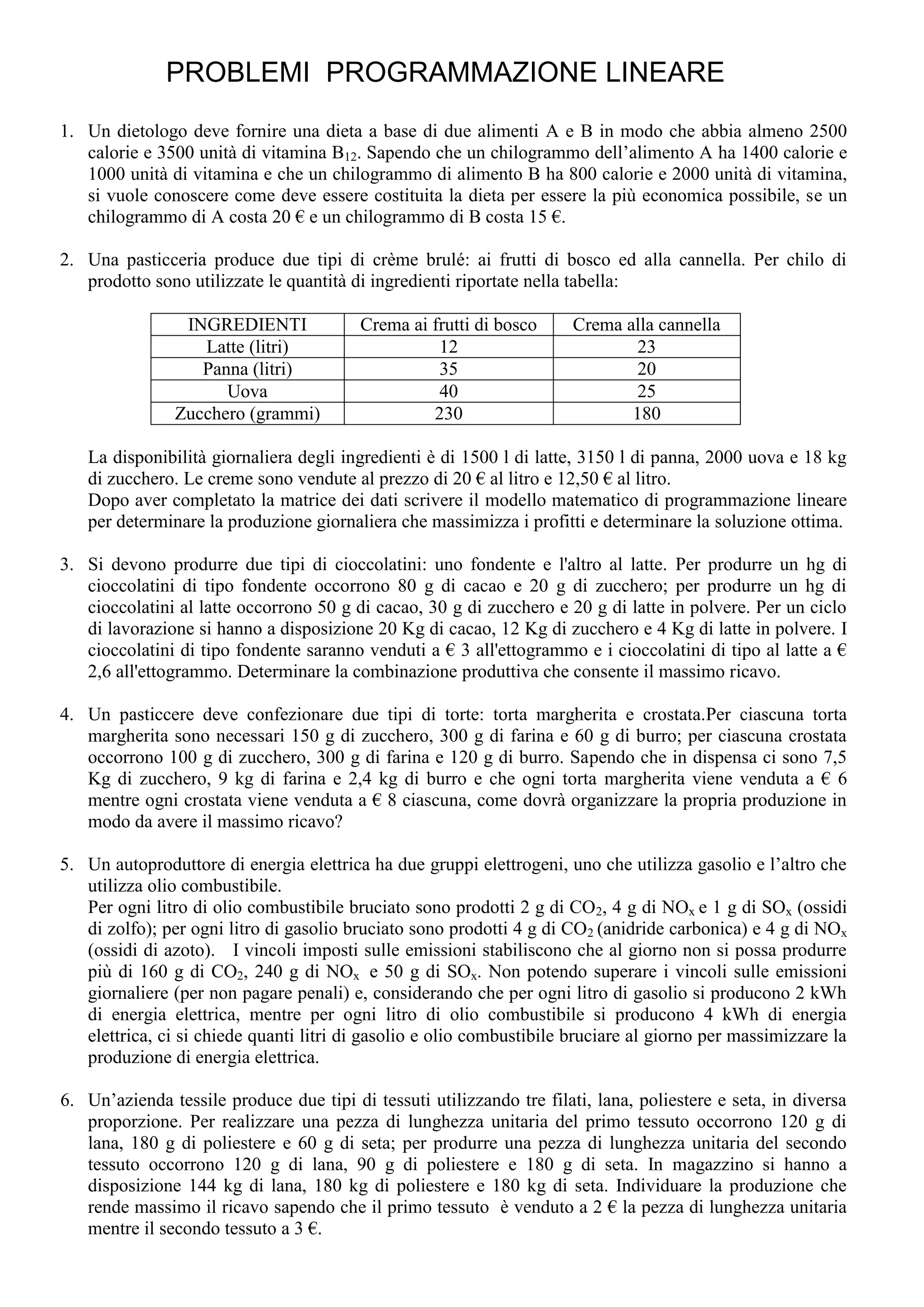 PROBLEMI PROGRAMMAZIONE LINEARE

1. Un dietologo deve fornire una dieta a base di due alimenti A e B in modo che abbia almeno 2500 calorie e 3500 unità di vitamina $B_{12}$. Sapendo che un chilogrammo dell'alimento A ha 1400 calorie e 1000 unità di vitamina e che un chilogrammo di alimento B ha 800 calorie e 2000 unità di vitamina, si vuole conoscere come deve essere costituita la dieta per essere la più economica possibile, se un chilogrammo di A costa 20 € e un chilogrammo di B costa 15 €.

2. Una pasticceria produce due tipi di crème brulé: ai frutti di bosco ed alla cannella. Per chilo di prodotto sono utilizzate le quantità di ingredienti riportate nella tabella:

| INGREDIENTI | Crema ai frutti di bosco | Crema alla cannella |
|---|---|---|
| Latte (litri) | 12 | 23 |
| Panna (litri) | 35 | 20 |
| Uova | 40 | 25 |
| Zucchero (grammi) | 230 | 180 |

La disponibilità giornaliera degli ingredienti è di 1500 l di latte, 3150 l di panna, 2000 uova e 18 kg di zucchero. Le creme sono vendute al prezzo di 20 € al litro e 12,50 € al litro.
Dopo aver completato la matrice dei dati scrivere il modello matematico di programmazione lineare per determinare la produzione giornaliera che massimizza i profitti e determinare la soluzione ottima.

3. Si devono produrre due tipi di cioccolatini: uno fondente e l'altro al latte. Per produrre un hg di cioccolatini di tipo fondente occorrono 80 g di cacao e 20 g di zucchero; per produrre un hg di cioccolatini al latte occorrono 50 g di cacao, 30 g di zucchero e 20 g di latte in polvere. Per un ciclo di lavorazione si hanno a disposizione 20 Kg di cacao, 12 Kg di zucchero e 4 Kg di latte in polvere. I cioccolatini di tipo fondente saranno venduti a € 3 all'ettogrammo e i cioccolatini di tipo al latte a € 2,6 all'ettogrammo. Determinare la combinazione produttiva che consente il massimo ricavo.

4. Un pasticcere deve confezionare due tipi di torte: torta margherita e crostata.Per ciascuna torta margherita sono necessari 150 g di zucchero, 300 g di farina e 60 g di burro; per ciascuna crostata occorrono 100 g di zucchero, 300 g di farina e 120 g di burro. Sapendo che in dispensa ci sono 7,5 Kg di zucchero, 9 kg di farina e 2,4 kg di burro e che ogni torta margherita viene venduta a € 6 mentre ogni crostata viene venduta a € 8 ciascuna, come dovrà organizzare la propria produzione in modo da avere il massimo ricavo?

5. Un autoproduttore di energia elettrica ha due gruppi elettrogeni, uno che utilizza gasolio e l'altro che utilizza olio combustibile.
Per ogni litro di olio combustibile bruciato sono prodotti 2 g di $CO_2$, 4 g di $NO_x$ e 1 g di $SO_x$ (ossidi di zolfo); per ogni litro di gasolio bruciato sono prodotti 4 g di $CO_2$ (anidride carbonica) e 4 g di $NO_x$ (ossidi di azoto). I vincoli imposti sulle emissioni stabiliscono che al giorno non si possa produrre più di 160 g di $CO_2$, 240 g di $NO_x$ e 50 g di $SO_x$. Non potendo superare i vincoli sulle emissioni giornaliere (per non pagare penali) e, considerando che per ogni litro di gasolio si producono 2 kWh di energia elettrica, mentre per ogni litro di olio combustibile si producono 4 kWh di energia elettrica, ci si chiede quanti litri di gasolio e olio combustibile bruciare al giorno per massimizzare la produzione di energia elettrica.

6. Un'azienda tessile produce due tipi di tessuti utilizzando tre filati, lana, poliestere e seta, in diversa proporzione. Per realizzare una pezza di lunghezza unitaria del primo tessuto occorrono 120 g di lana, 180 g di poliestere e 60 g di seta; per produrre una pezza di lunghezza unitaria del secondo tessuto occorrono 120 g di lana, 90 g di poliestere e 180 g di seta. In magazzino si hanno a disposizione 144 kg di lana, 180 kg di poliestere e 180 kg di seta. Individuare la produzione che rende massimo il ricavo sapendo che il primo tessuto è venduto a 2 € la pezza di lunghezza unitaria mentre il secondo tessuto a 3 €.